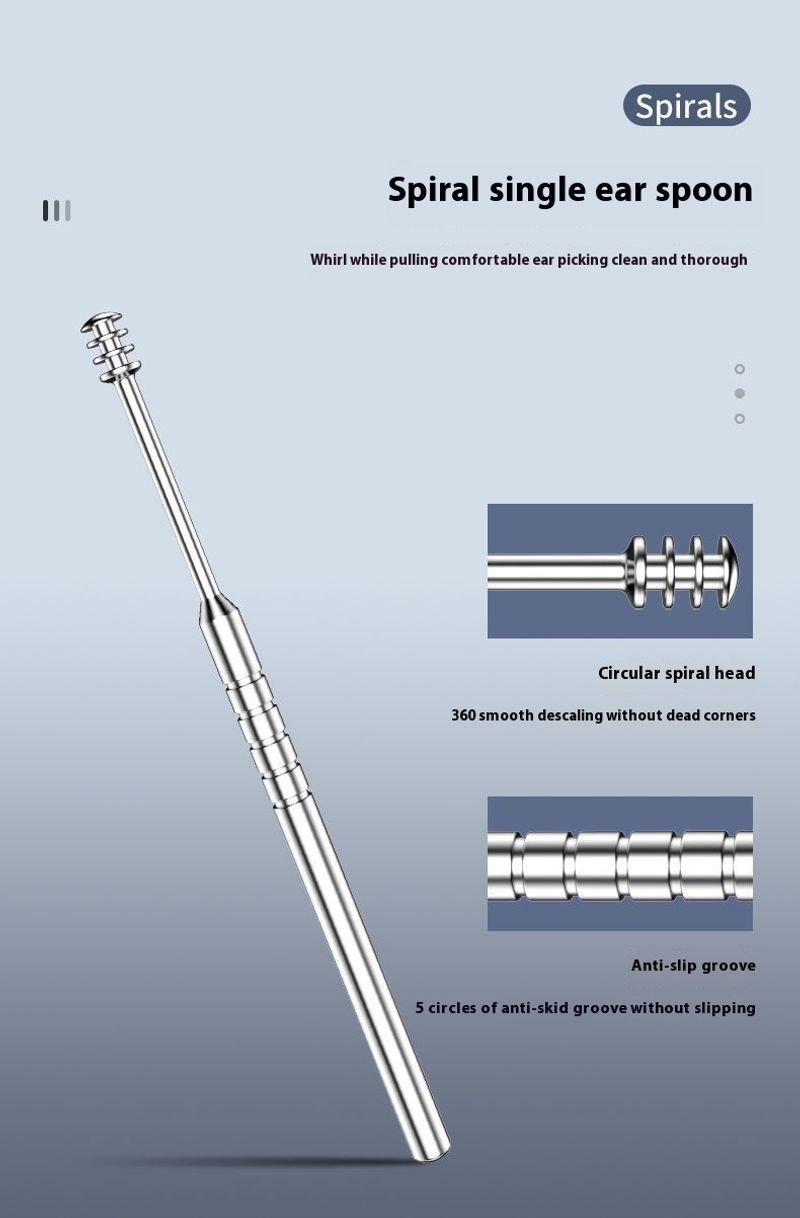 Spirals

Spiral single ear spoon

Whirl while pulling comfortable ear picking clean and thorough

Circular spiral head

360 smooth descaling without dead corners

Anti-slip groove

5 circles of anti-skid groove without slipping